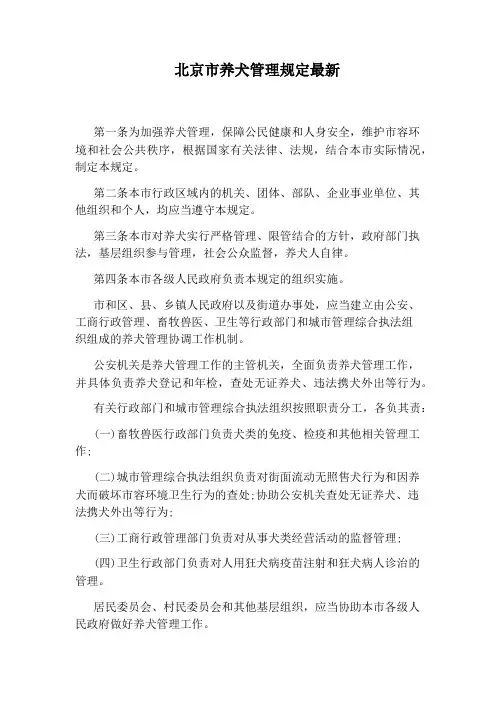 北京市养犬管理规定最新

第一条为加强养犬管理，保障公民健康和人身安全，维护市容环境和社会公共秩序，根据国家有关法律、法规，结合本市实际情况，制定本规定。

第二条本市行政区域内的机关、团体、部队、企业事业单位、其他组织和个人，均应当遵守本规定。

第三条本市对养犬实行严格管理、限管结合的方针，政府部门执法，基层组织参与管理，社会公众监督，养犬人自律。

第四条本市各级人民政府负责本规定的组织实施。

市和区、县、乡镇人民政府以及街道办事处，应当建立由公安、工商行政管理、畜牧兽医、卫生等行政部门和城市管理综合执法组织组成的养犬管理协调工作机制。

公安机关是养犬管理工作的主管机关，全面负责养犬管理工作，并具体负责养犬登记和年检，查处无证养犬、违法携犬外出等行为。

有关行政部门和城市管理综合执法组织按照职责分工，各负其责：

(一)畜牧兽医行政部门负责犬类的免疫、检疫和其他相关管理工作；

(二)城市管理综合执法组织负责对街面流动无照售犬行为和因养犬而破坏市容环境卫生行为的查处；协助公安机关查处无证养犬、违法携犬外出等行为；

(三)工商行政管理部门负责对从事犬类经营活动的监督管理；

(四)卫生行政部门负责对人用狂犬病疫苗注射和狂犬病人诊治的管理。

居民委员会、村民委员会和其他基层组织，应当协助本市各级人民政府做好养犬管理工作。